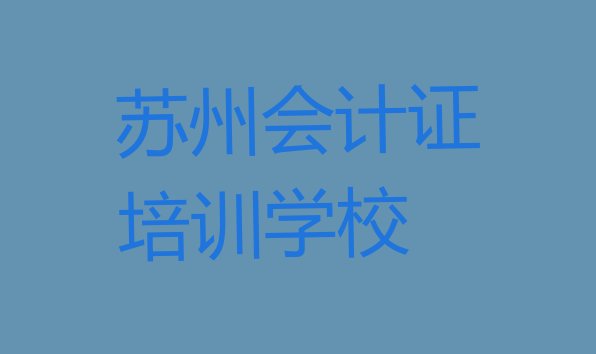 苏州会计证培训学校